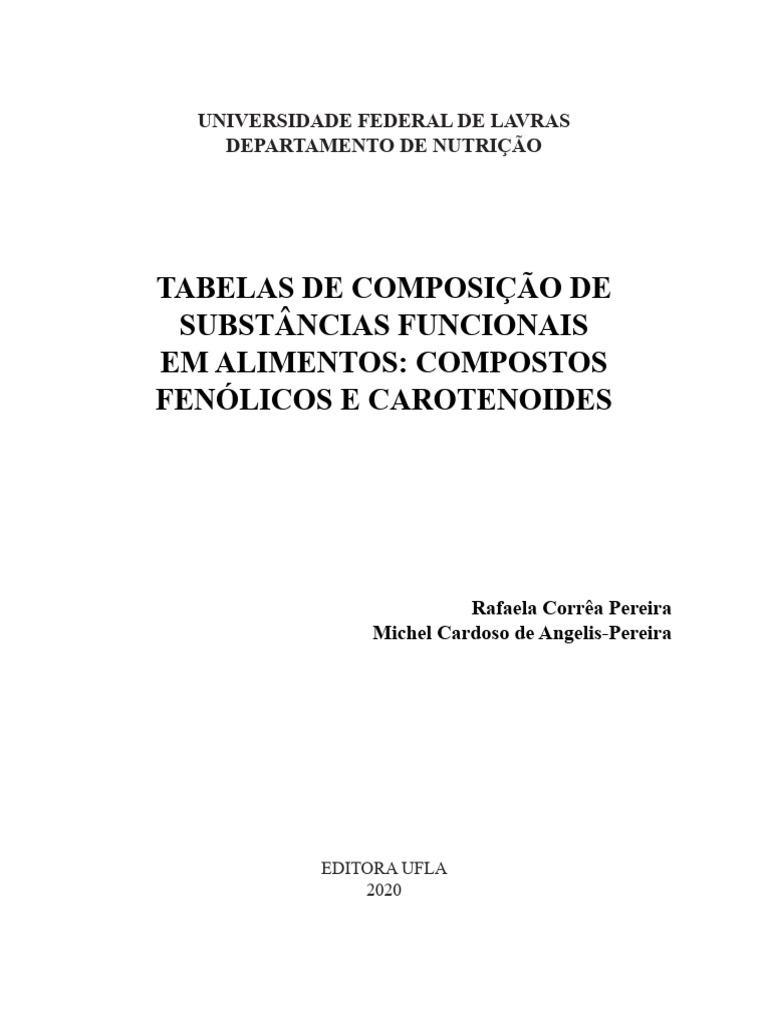 UNIVERSIDADE FEDERAL DE LAVRAS
DEPARTAMENTO DE NUTRIÇÃO

TABELAS DE COMPOSIÇÃO DE
SUBSTÂNCIAS FUNCIONAIS
EM ALIMENTOS: COMPOSTOS
FENÓLICOS E CAROTENOIDES

Rafaela Corrêa Pereira
Michel Cardoso de Angelis-Pereira

EDITORA UFLA
2020